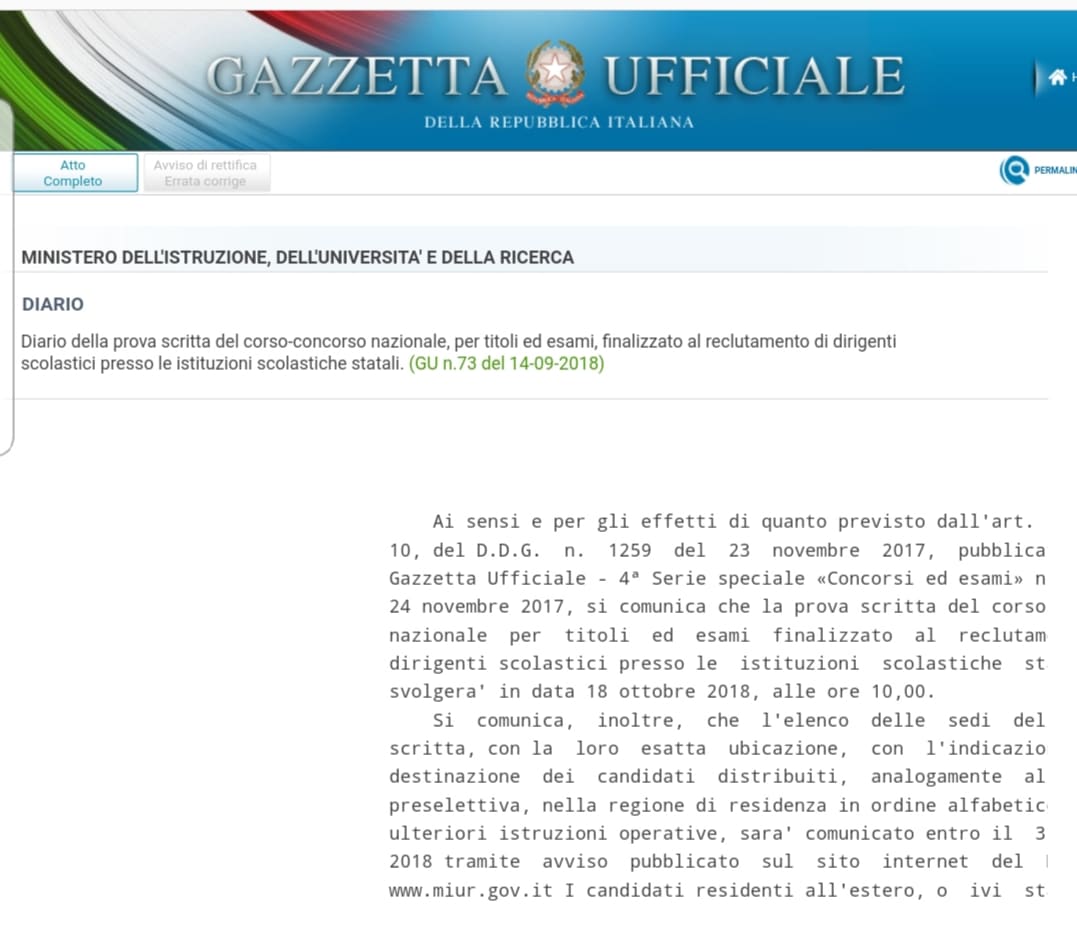 GAZZETTA UFFICIALE
DELLA REPUBBLICA ITALIANA

Atto Completo
Avviso di rettifica Errata corrige

PERMALIN

MINISTERO DELL'ISTRUZIONE, DELL'UNIVERSITA' E DELLA RICERCA

DIARIO

Diario della prova scritta del corso-concorso nazionale, per titoli ed esami, finalizzato al reclutamento di dirigenti scolastici presso le istituzioni scolastiche statali. (GU n.73 del 14-09-2018)

Ai sensi e per gli effetti di quanto previsto dall'art. 10, del D.D.G. n. 1259 del 23 novembre 2017, pubblica Gazzetta Ufficiale - 4ª Serie speciale «Concorsi ed esami» n 24 novembre 2017, si comunica che la prova scritta del corso nazionale per titoli ed esami finalizzato al reclutam dirigenti scolastici presso le istituzioni scolastiche st svolgera' in data 18 ottobre 2018, alle ore 10,00.

Si comunica, inoltre, che l'elenco delle sedi del scritta, con la loro esatta ubicazione, con l'indicazio destinazione dei candidati distribuiti, analogamente al preselettiva, nella regione di residenza in ordine alfabetic ulteriori istruzioni operative, sara' comunicato entro il 3 2018 tramite avviso pubblicato sul sito internet del www.miur.gov.it I candidati residenti all'estero, o ivi st